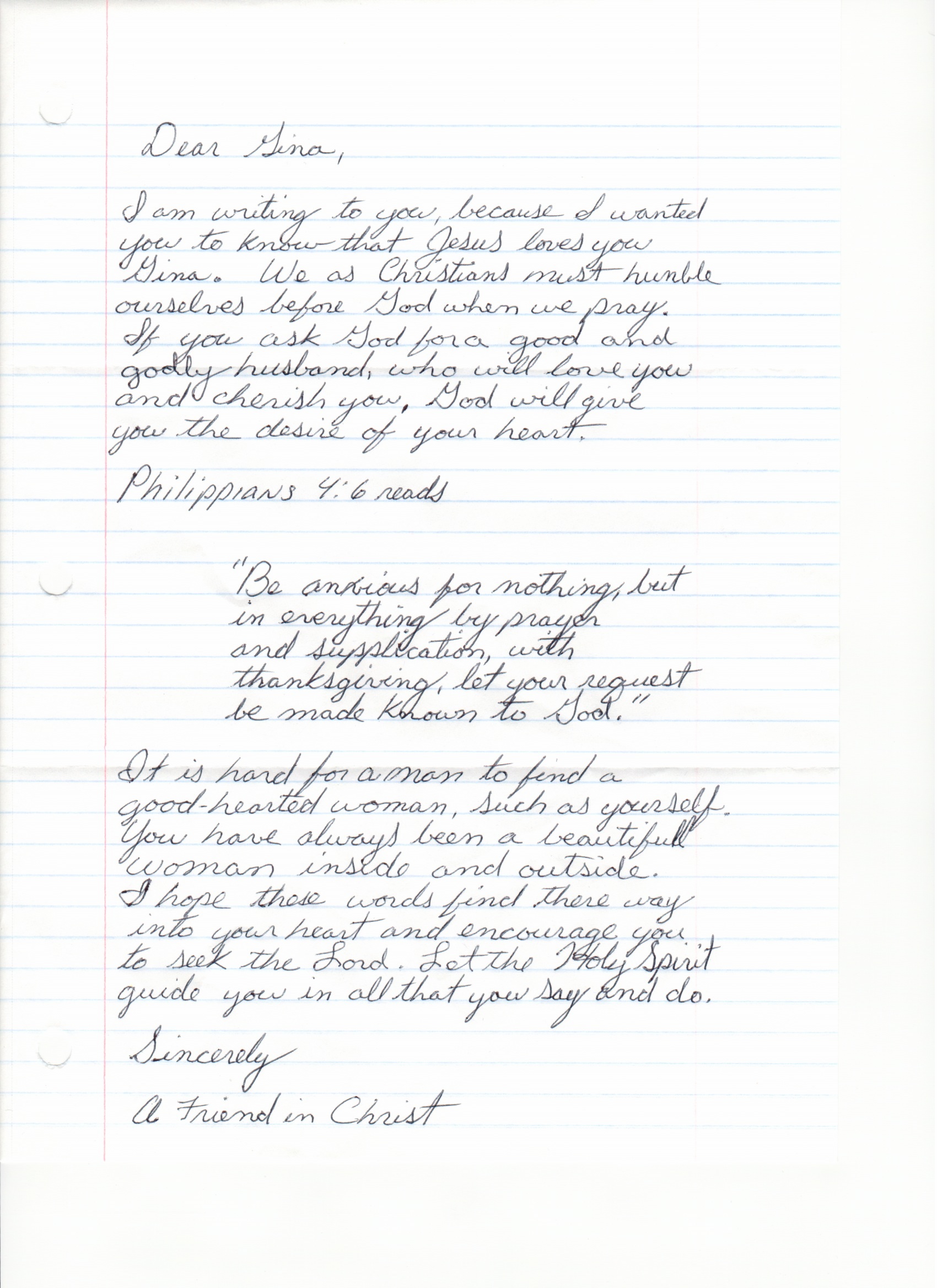 Dear Gina,

I am writing to you, because I wanted you to know that Jesus loves you Gina. We as Christians must humble ourselves before God when we pray. If you ask God for a good and godly husband, who will love you and cherish you, God will give you the desire of your heart.

Philippians 4:6 reads

"Be anxious for nothing, but in everything by prayer and supplication, with thanksgiving, let your request be made known to God."

It is hard for a man to find a good-hearted woman, such as yourself. You have always been a beautifull woman inside and outside. I hope these words find there way into your heart and encourage you to seek the Lord. Let the Holy Spirit guide you in all that you say and do.

Sincerely

A Friend in Christ